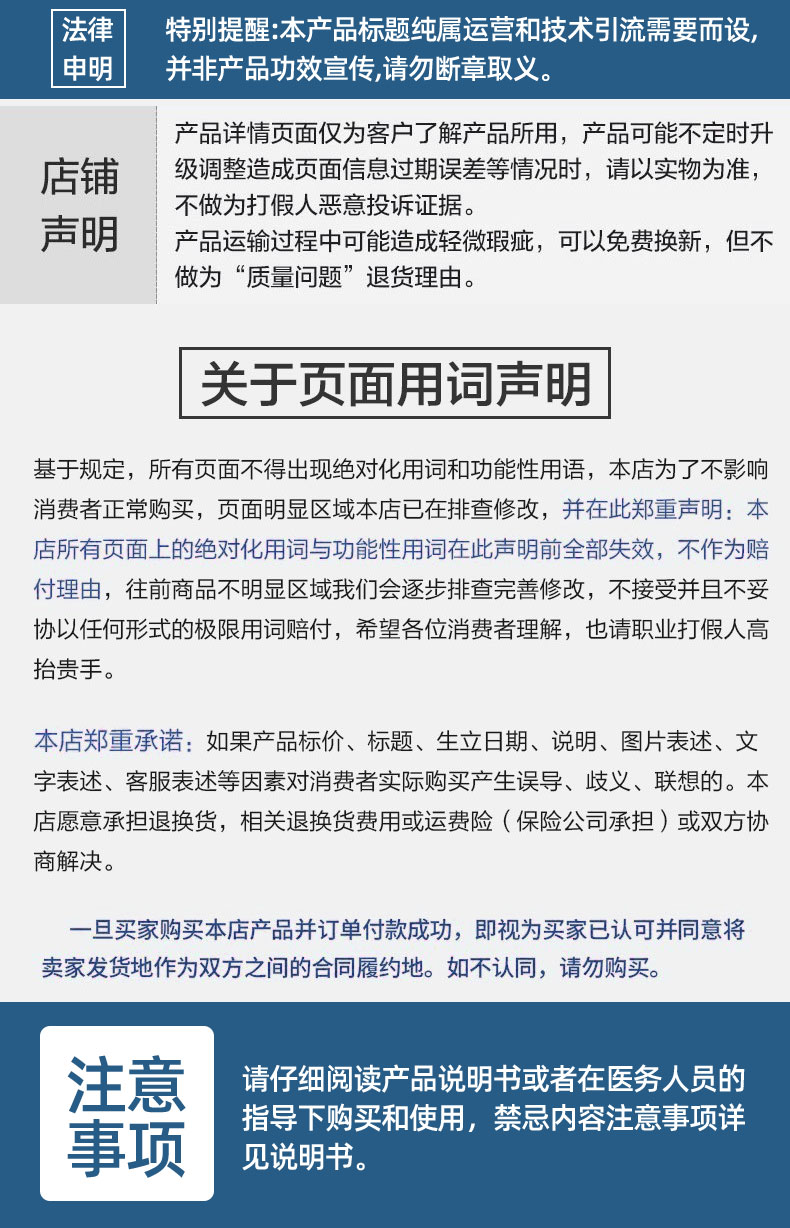 法律申明

特别提醒:本产品标题纯属运营和技术引流需要而设,并非产品功效宣传,请勿断章取义。

店铺声明

产品详情页面仅为客户了解产品所用，产品可能不定时升级调整造成页面信息过期误差等情况时，请以实物为准，不做为打假人恶意投诉证据。
产品运输过程中可能造成轻微瑕疵，可以免费换新，但不做为“质量问题”退货理由。

关于页面用词声明

基于规定，所有页面不得出现绝对化用词和功能性用语，本店为了不影响消费者正常购买，页面明显区域本店已在排查修改，并在此郑重声明：本店所有页面上的绝对化用词与功能性用词在此声明前全部失效，不作为赔付理由，往前商品不明显区域我们会逐步排查完善修改，不接受并且不妥协以任何形式的极限用词赔付，希望各位消费者理解，也请职业打假人高抬贵手。

本店郑重承诺：如果产品标价、标题、生立日期、说明、图片表述、文字表述、客服表述等因素对消费者实际购买产生误导、歧义、联想的。本店愿意承担退换货，相关退换货费用或运费险（保险公司承担）或双方协商解决。

一旦买家购买本店产品并订单付款成功，即视为买家已认可并同意将卖家发货地作为双方之间的合同履约地。如不认同，请勿购买。

注意事项

请仔细阅读产品说明书或者在医务人员的指导下购买和使用，禁忌内容注意事项详见说明书。